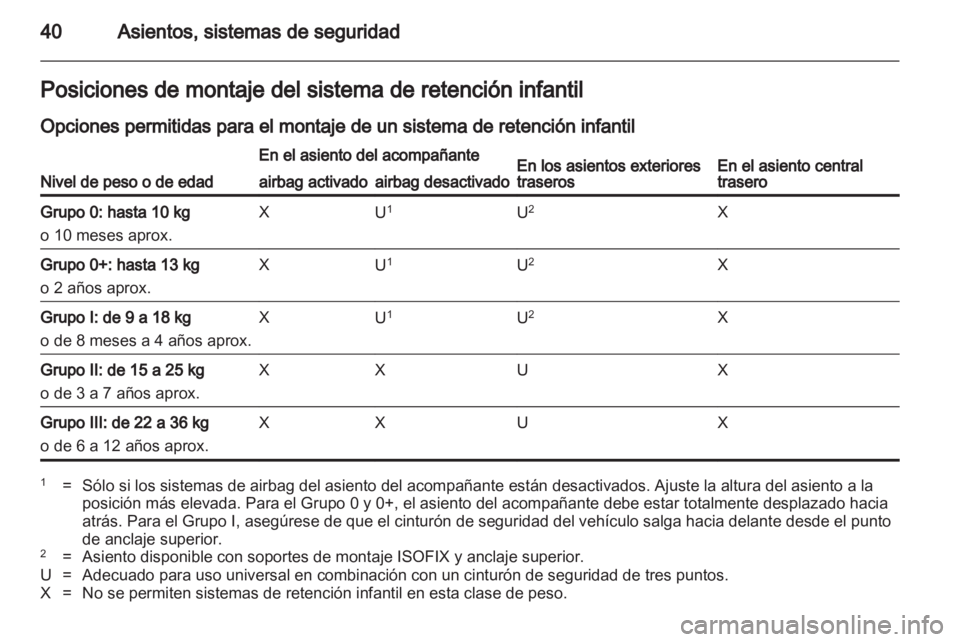 40 Asientos, sistemas de seguridad

Posiciones de montaje del sistema de retención infantil

Opciones permitidas para el montaje de un sistema de retención infantil

| Nivel de peso o de edad | En el asiento del acompañante airbag activado | En el asiento del acompañante airbag desactivado | En los asientos exteriores traseros | En el asiento central trasero |
|---|---|---|---|---|
| Grupo 0: hasta 10 kg o 10 meses aprox. | X | U$^1$ | U$^2$ | X |
| Grupo 0+: hasta 13 kg o 2 años aprox. | X | U$^1$ | U$^2$ | X |
| Grupo I: de 9 a 18 kg o de 8 meses a 4 años aprox. | X | U$^1$ | U$^2$ | X |
| Grupo II: de 15 a 25 kg o de 3 a 7 años aprox. | X | X | U | X |
| Grupo III: de 22 a 36 kg o de 6 a 12 años aprox. | X | X | U | X |

$^1$ = Sólo si los sistemas de airbag del asiento del acompañante están desactivados. Ajuste la altura del asiento a la posición más elevada. Para el Grupo 0 y 0+, el asiento del acompañante debe estar totalmente desplazado hacia atrás. Para el Grupo I, asegúrese de que el cinturón de seguridad del vehículo salga hacia delante desde el punto de anclaje superior.
$^2$ = Asiento disponible con soportes de montaje ISOFIX y anclaje superior.
U = Adecuado para uso universal en combinación con un cinturón de seguridad de tres puntos.
X = No se permiten sistemas de retención infantil en esta clase de peso.

carmanualsonline.info